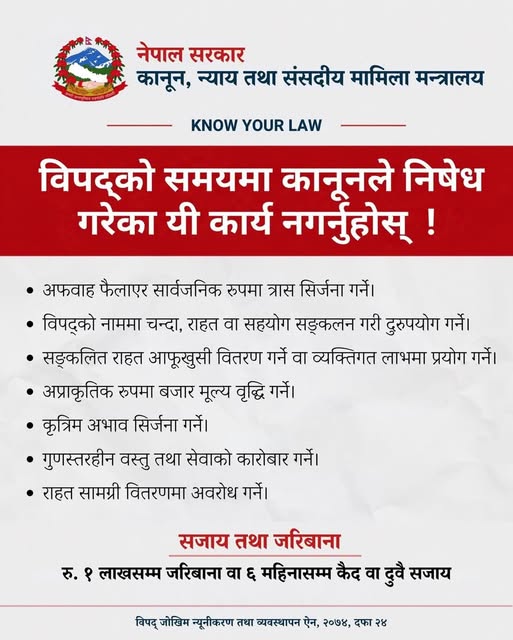 नेपाल सरकार
कानून, न्याय तथा संसदीय मामिला मन्त्रालय

KNOW YOUR LAW

विपद्को समयमा कानूनले निषेध गरेका यी कार्य नगर्नुहोस् !

• अफवाह फैलाएर सार्वजनिक रुपमा त्रास सिर्जना गर्ने।
• विपद्को नाममा चन्दा, राहत वा सहयोग सङ्कलन गरी दुरुपयोग गर्ने।
• सङ्कलित राहत आफूखुसी वितरण गर्ने वा व्यक्तिगत लाभमा प्रयोग गर्ने।
• अप्राकृतिक रुपमा बजार मूल्य वृद्धि गर्ने।
• कृत्रिम अभाव सिर्जना गर्ने।
• गुणस्तरहीन वस्तु तथा सेवाको कारोबार गर्ने।
• राहत सामग्री वितरणमा अवरोध गर्ने।

सजाय तथा जरिबाना
रु. १ लाखसम्म जरिबाना वा ६ महिनासम्म कैद वा दुवै सजाय

विपद् जोखिम न्यूनीकरण तथा व्यवस्थापन ऐन, २०७४, दफा २४